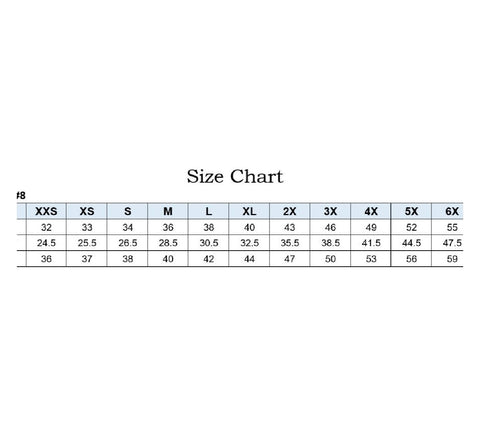 Size Chart

#8

| | XXS | XS | S | M | L | XL | 2X | 3X | 4X | 5X | 6X |
|---|---|---|---|---|---|---|---|---|---|---|---|
| | 32 | 33 | 34 | 36 | 38 | 40 | 43 | 46 | 49 | 52 | 55 |
| | 24.5 | 25.5 | 26.5 | 28.5 | 30.5 | 32.5 | 35.5 | 38.5 | 41.5 | 44.5 | 47.5 |
| | 36 | 37 | 38 | 40 | 42 | 44 | 47 | 50 | 53 | 56 | 59 |